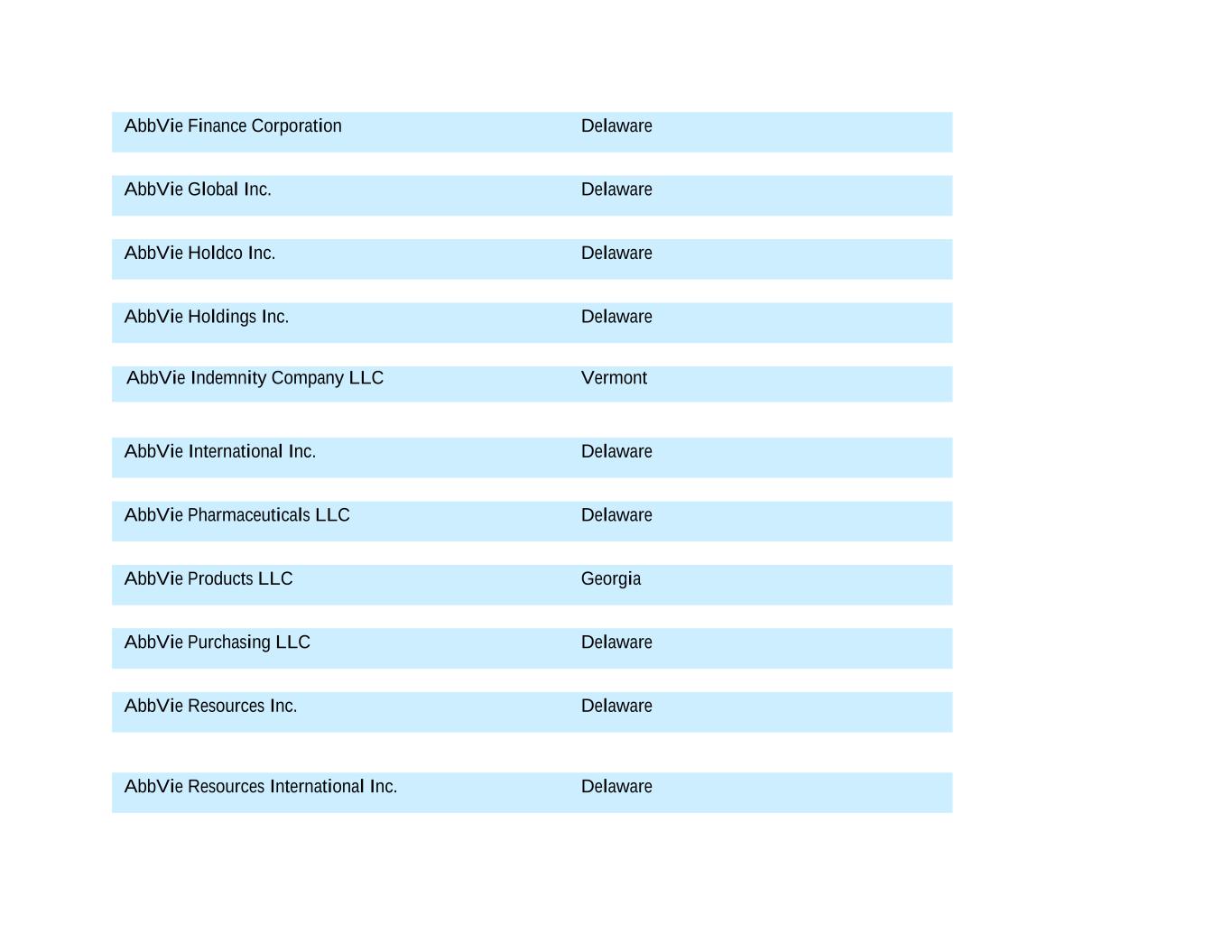 | | |
|---|---|
| AbbVie Finance Corporation | Delaware |
| AbbVie Global Inc. | Delaware |
| AbbVie Holdco Inc. | Delaware |
| AbbVie Holdings Inc. | Delaware |
| AbbVie Indemnity Company LLC | Vermont |
| AbbVie International Inc. | Delaware |
| AbbVie Pharmaceuticals LLC | Delaware |
| AbbVie Products LLC | Georgia |
| AbbVie Purchasing LLC | Delaware |
| AbbVie Resources Inc. | Delaware |
| AbbVie Resources International Inc. | Delaware |